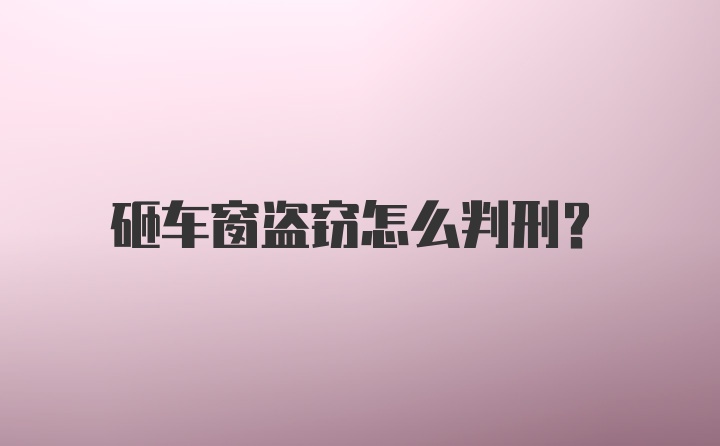 砸车窗盗窃怎么判刑？